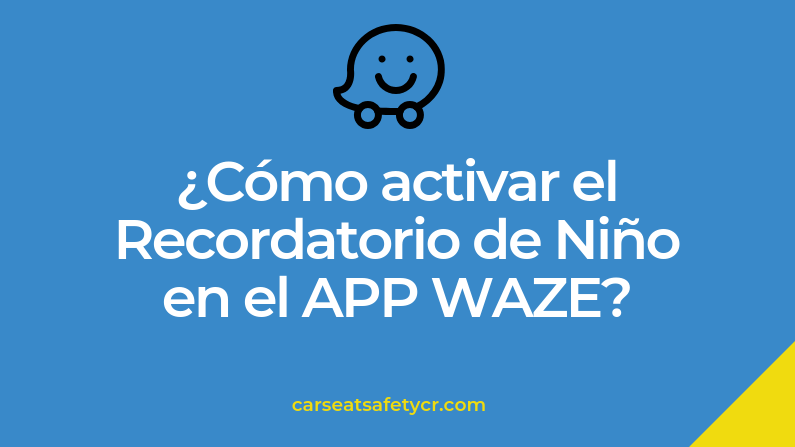 ¿Cómo activar el Recordatorio de Niño en el APP WAZE?

carseatsafetycr.com